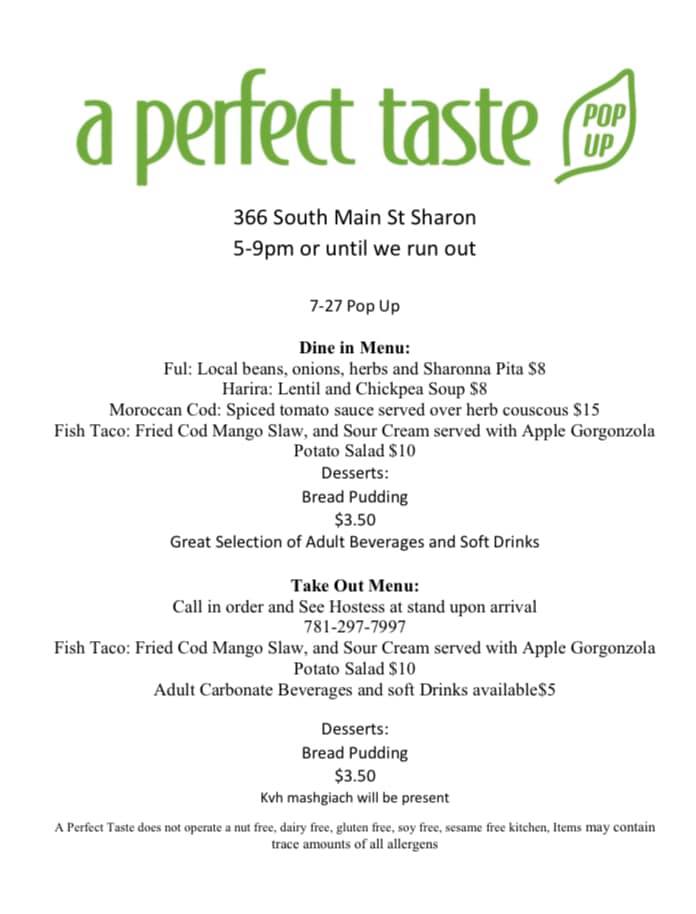 a perfect taste POP UP

366 South Main St Sharon
5-9pm or until we run out

7-27 Pop Up

Dine in Menu:
Ful: Local beans, onions, herbs and Sharonna Pita $8
Harira: Lentil and Chickpea Soup $8
Moroccan Cod: Spiced tomato sauce served over herb couscous $15
Fish Taco: Fried Cod Mango Slaw, and Sour Cream served with Apple Gorgonzola Potato Salad $10
Desserts:
Bread Pudding
$3.50
Great Selection of Adult Beverages and Soft Drinks

Take Out Menu:
Call in order and See Hostess at stand upon arrival
781-297-7997
Fish Taco: Fried Cod Mango Slaw, and Sour Cream served with Apple Gorgonzola Potato Salad $10
Adult Carbonate Beverages and soft Drinks available$5

Desserts:
Bread Pudding
$3.50
Kvh mashgiach will be present

A Perfect Taste does not operate a nut free, dairy free, gluten free, soy free, sesame free kitchen, Items may contain trace amounts of all allergens